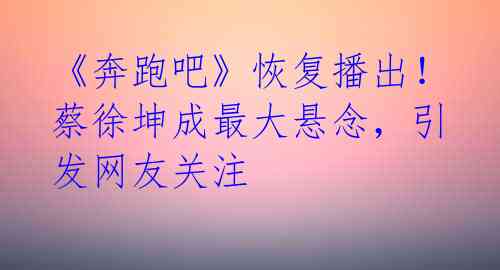 《奔跑吧》恢复播出！蔡徐坤成最大悬念，引发网友关注